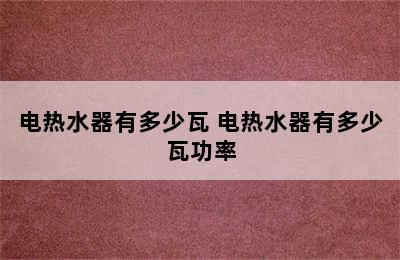 电热水器有多少瓦 电热水器有多少瓦功率